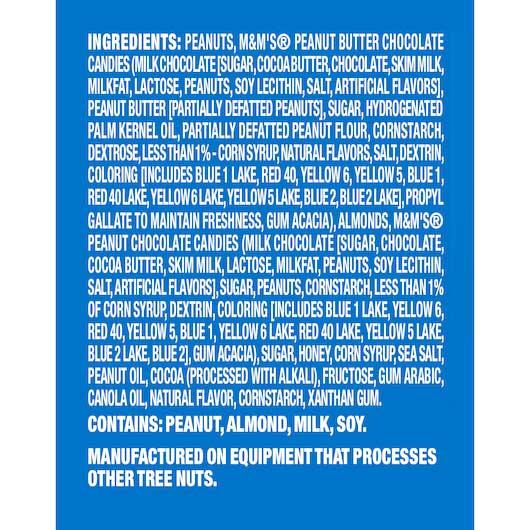 INGREDIENTS: PEANUTS, M&M'S® PEANUT BUTTER CHOCOLATE CANDIES (MILK CHOCOLATE [SUGAR, COCOA BUTTER, CHOCOLATE, SKIM MILK, MILKFAT, LACTOSE, PEANUTS, SOY LECITHIN, SALT, ARTIFICIAL FLAVORS], PEANUT BUTTER [PARTIALLY DEFATTED PEANUTS], SUGAR, HYDROGENATED PALM KERNEL OIL, PARTIALLY DEFATTED PEANUT FLOUR, CORNSTARCH, DEXTROSE, LESS THAN 1% - CORN SYRUP, NATURAL FLAVORS, SALT, DEXTRIN, COLORING [INCLUDES BLUE 1 LAKE, RED 40, YELLOW 6, YELLOW 5, BLUE 1, RED 40 LAKE, YELLOW 6 LAKE, YELLOW 5 LAKE, BLUE 2, BLUE 2 LAKE], PROPYL GALLATE TO MAINTAIN FRESHNESS, GUM ACACIA), ALMONDS, M&M'S® PEANUT CHOCOLATE CANDIES (MILK CHOCOLATE [SUGAR, CHOCOLATE, COCOA BUTTER, SKIM MILK, LACTOSE, MILKFAT, PEANUTS, SOY LECITHIN, SALT, ARTIFICIAL FLAVORS], SUGAR, PEANUTS, CORNSTARCH, LESS THAN 1% OF CORN SYRUP, DEXTRIN, COLORING [INCLUDES BLUE 1 LAKE, YELLOW 6, RED 40, YELLOW 5, BLUE 1, YELLOW 6 LAKE, RED 40 LAKE, YELLOW 5 LAKE, BLUE 2 LAKE, BLUE 2], GUM ACACIA), SUGAR, HONEY, CORN SYRUP, SEA SALT, PEANUT OIL, COCOA (PROCESSED WITH ALKALI), FRUCTOSE, GUM ARABIC, CANOLA OIL, NATURAL FLAVOR, CORNSTARCH, XANTHAN GUM.

CONTAINS: PEANUT, ALMOND, MILK, SOY.

MANUFACTURED ON EQUIPMENT THAT PROCESSES OTHER TREE NUTS.